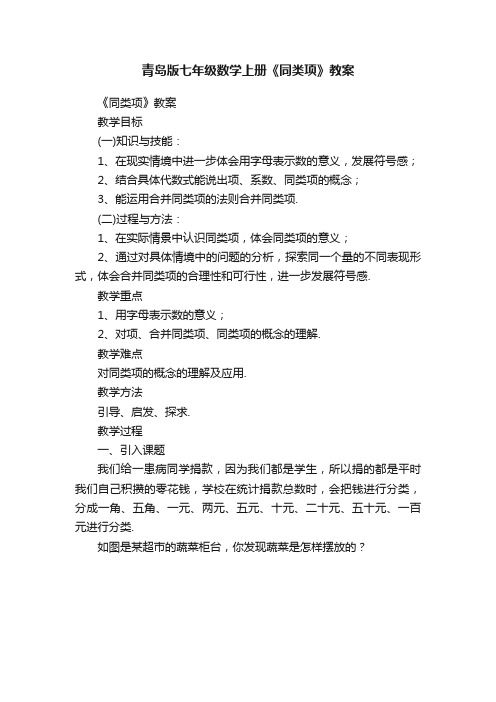 青岛版七年级数学上册《同类项》教案

《同类项》教案

教学目标

(一)知识与技能：

1、在现实情境中进一步体会用字母表示数的意义，发展符号感；

2、结合具体代数式能说出项、系数、同类项的概念；

3、能运用合并同类项的法则合并同类项.

(二)过程与方法：

1、在实际情景中认识同类项，体会同类项的意义；

2、通过对具体情境中的问题的分析，探索同一个量的不同表现形式，体会合并同类项的合理性和可行性，进一步发展符号感.

教学重点

1、用字母表示数的意义；

2、对项、合并同类项、同类项的概念的理解.

教学难点

对同类项的概念的理解及应用.

教学方法

引导、启发、探求.

教学过程

一、引入课题

我们给一患病同学捐款，因为我们都是学生，所以捐的都是平时我们自己积攒的零花钱，学校在统计捐款总数时，会把钱进行分类，分成一角、五角、一元、两元、五元、十元、二十元、五十元、一百元进行分类.

如图是某超市的蔬菜柜台，你发现蔬菜是怎样摆放的？